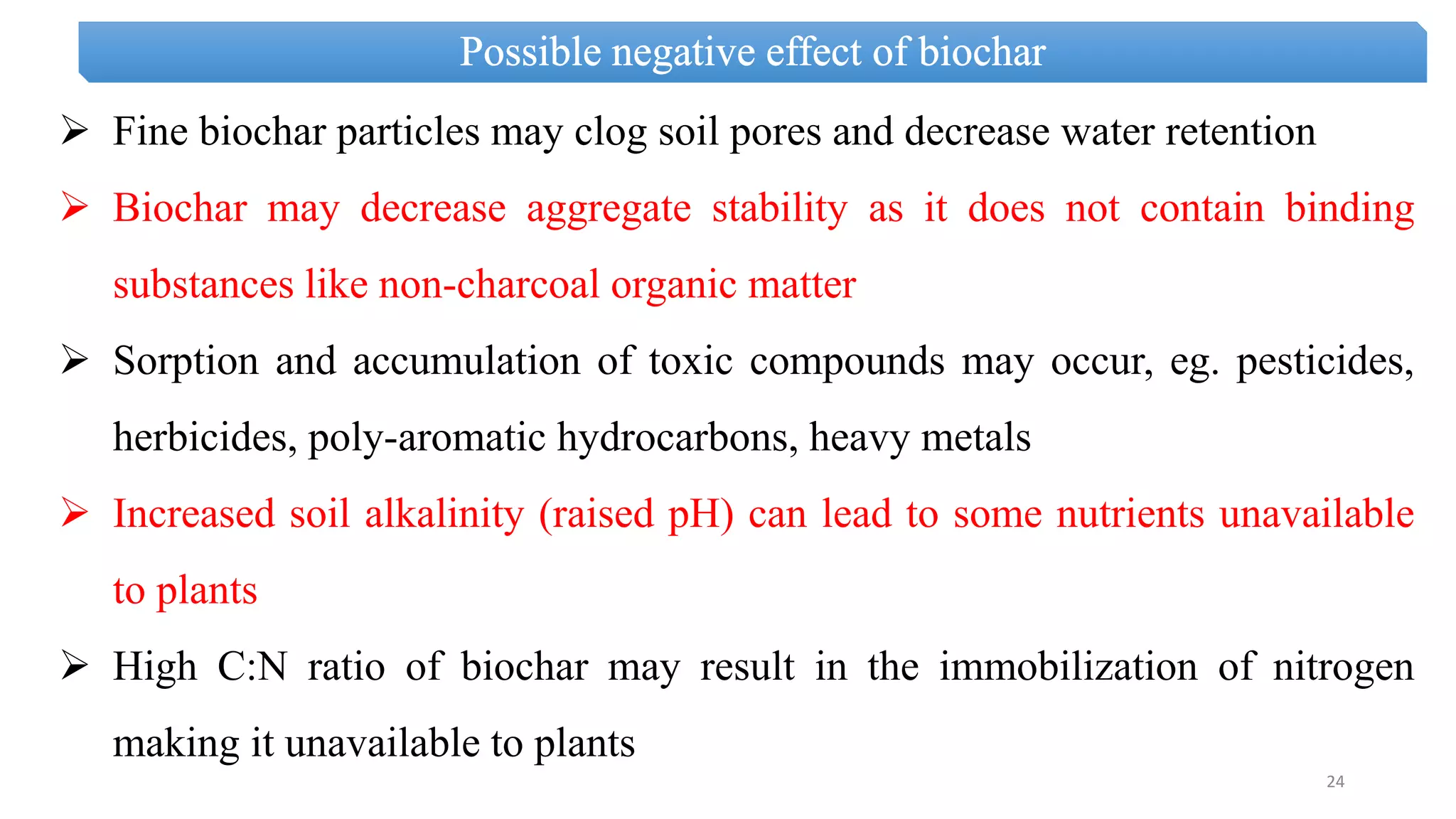 Possible negative effect of biochar

➢ Fine biochar particles may clog soil pores and decrease water retention

➢ Biochar may decrease aggregate stability as it does not contain binding substances like non-charcoal organic matter

➢ Sorption and accumulation of toxic compounds may occur, eg. pesticides, herbicides, poly-aromatic hydrocarbons, heavy metals

➢ Increased soil alkalinity (raised pH) can lead to some nutrients unavailable to plants

➢ High C:N ratio of biochar may result in the immobilization of nitrogen making it unavailable to plants

24